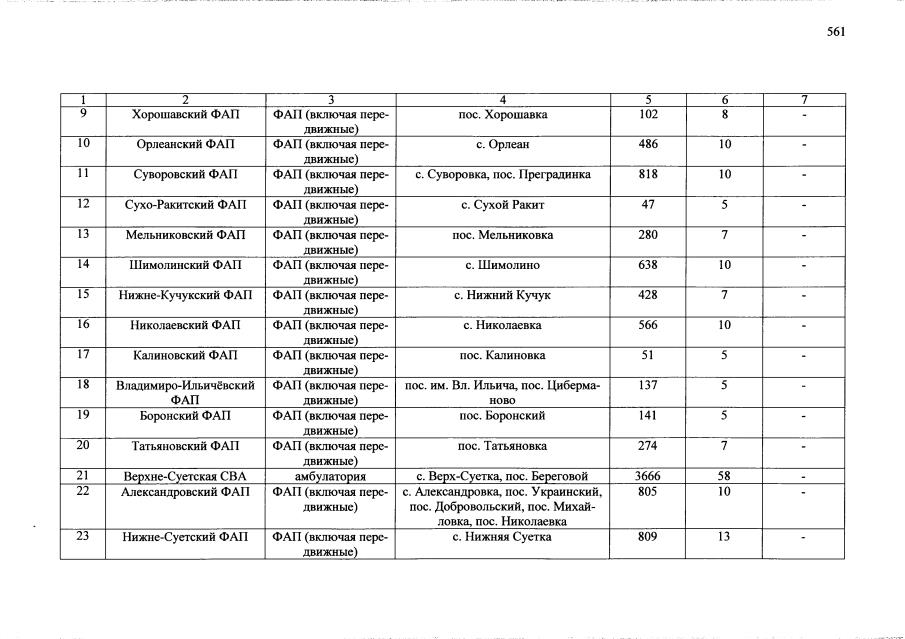 561

| 1 | 2 | 3 | 4 | 5 | 6 | 7 |
|---|---|---|---|---|---|---|
| 9 | Хорошавский ФАП | ФАП (включая передвижные) | пос. Хорошавка | 102 | 8 | - |
| 10 | Орлеанский ФАП | ФАП (включая передвижные) | с. Орлеан | 486 | 10 | - |
| 11 | Суворовский ФАП | ФАП (включая передвижные) | с. Суворовка, пос. Преградинка | 818 | 10 | - |
| 12 | Сухо-Ракитский ФАП | ФАП (включая передвижные) | с. Сухой Ракит | 47 | 5 | - |
| 13 | Мельниковский ФАП | ФАП (включая передвижные) | пос. Мельниковка | 280 | 7 | - |
| 14 | Шимолинский ФАП | ФАП (включая передвижные) | с. Шимолино | 638 | 10 | - |
| 15 | Нижне-Кучукский ФАП | ФАП (включая передвижные) | с. Нижний Кучук | 428 | 7 | - |
| 16 | Николаевский ФАП | ФАП (включая передвижные) | с. Николаевка | 566 | 10 | - |
| 17 | Калиновский ФАП | ФАП (включая передвижные) | пос. Калиновка | 51 | 5 | - |
| 18 | Владимиро-Ильичёвский ФАП | ФАП (включая передвижные) | пос. им. Вл. Ильича, пос. Циберманово | 137 | 5 | - |
| 19 | Боронский ФАП | ФАП (включая передвижные) | пос. Боронский | 141 | 5 | - |
| 20 | Татьяновский ФАП | ФАП (включая передвижные) | пос. Татьяновка | 274 | 7 | - |
| 21 | Верхне-Суетская СВА | амбулатория | с. Верх-Суетка, пос. Береговой | 3666 | 58 | - |
| 22 | Александровский ФАП | ФАП (включая передвижные) | с. Александровка, пос. Украинский, пос. Добровольский, пос. Михайловка, пос. Николаевка | 805 | 10 | - |
| 23 | Нижне-Суетский ФАП | ФАП (включая передвижные) | с. Нижняя Суетка | 809 | 13 | - |